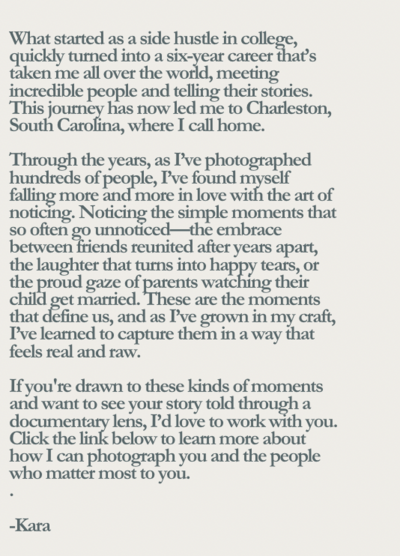 What started as a side hustle in college, quickly turned into a six-year career that's taken me all over the world, meeting incredible people and telling their stories. This journey has now led me to Charleston, South Carolina, where I call home.

Through the years, as I've photographed hundreds of people, I've found myself falling more and more in love with the art of noticing. Noticing the simple moments that so often go unnoticed—the embrace between friends reunited after years apart, the laughter that turns into happy tears, or the proud gaze of parents watching their child get married. These are the moments that define us, and as I've grown in my craft, I've learned to capture them in a way that feels real and raw.

If you're drawn to these kinds of moments and want to see your story told through a documentary lens, I'd love to work with you. Click the link below to learn more about how I can photograph you and the people who matter most to you.
.

-Kara